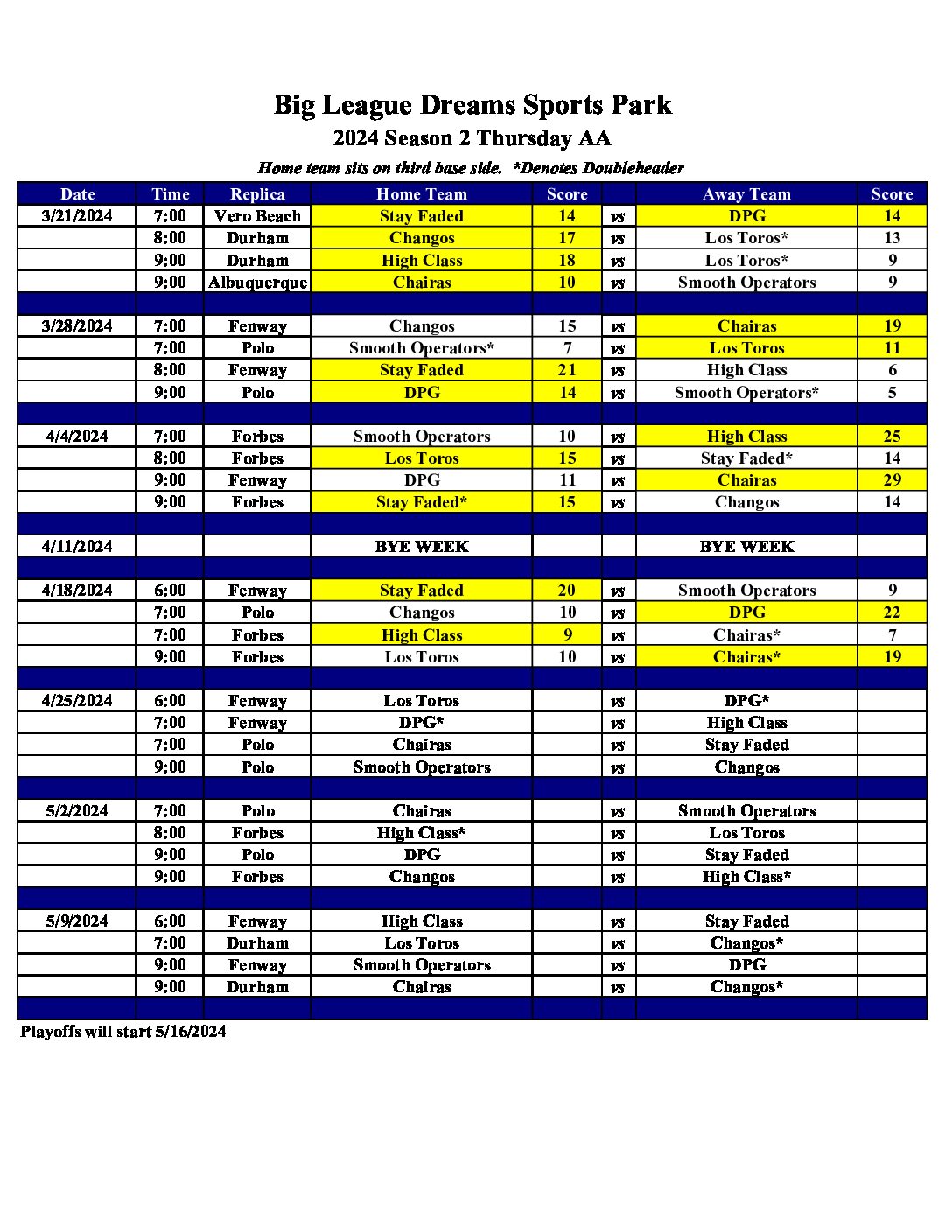 Big League Dreams Sports Park

2024 Season 2 Thursday AA

Home team sits on third base side. *Denotes Doubleheader

| Date | Time | Replica | Home Team | Score | | Away Team | Score |
|---|---|---|---|---|---|---|---|
| 3/21/2024 | 7:00 | Vero Beach | Stay Faded | 14 | vs | DPG | 14 |
| | 8:00 | Durham | Changos | 17 | vs | Los Toros* | 13 |
| | 9:00 | Durham | High Class | 18 | vs | Los Toros* | 9 |
| | 9:00 | Albuquerque | Chairas | 10 | vs | Smooth Operators | 9 |
| | | | | | | | |
| 3/28/2024 | 7:00 | Fenway | Changos | 15 | vs | Chairas | 19 |
| | 7:00 | Polo | Smooth Operators* | 7 | vs | Los Toros | 11 |
| | 8:00 | Fenway | Stay Faded | 21 | vs | High Class | 6 |
| | 9:00 | Polo | DPG | 14 | vs | Smooth Operators* | 5 |
| | | | | | | | |
| 4/4/2024 | 7:00 | Forbes | Smooth Operators | 10 | vs | High Class | 25 |
| | 8:00 | Forbes | Los Toros | 15 | vs | Stay Faded* | 14 |
| | 9:00 | Fenway | DPG | 11 | vs | Chairas | 29 |
| | 9:00 | Forbes | Stay Faded* | 15 | vs | Changos | 14 |
| | | | | | | | |
| 4/11/2024 | | | BYE WEEK | | | BYE WEEK | |
| | | | | | | | |
| 4/18/2024 | 6:00 | Fenway | Stay Faded | 20 | vs | Smooth Operators | 9 |
| | 7:00 | Polo | Changos | 10 | vs | DPG | 22 |
| | 7:00 | Forbes | High Class | 9 | vs | Chairas* | 7 |
| | 9:00 | Forbes | Los Toros | 10 | vs | Chairas* | 19 |
| | | | | | | | |
| 4/25/2024 | 6:00 | Fenway | Los Toros | | vs | DPG* | |
| | 7:00 | Fenway | DPG* | | vs | High Class | |
| | 7:00 | Polo | Chairas | | vs | Stay Faded | |
| | 9:00 | Polo | Smooth Operators | | vs | Changos | |
| | | | | | | | |
| 5/2/2024 | 7:00 | Polo | Chairas | | vs | Smooth Operators | |
| | 8:00 | Forbes | High Class* | | vs | Los Toros | |
| | 9:00 | Polo | DPG | | vs | Stay Faded | |
| | 9:00 | Forbes | Changos | | vs | High Class* | |
| | | | | | | | |
| 5/9/2024 | 6:00 | Fenway | High Class | | vs | Stay Faded | |
| | 7:00 | Durham | Los Toros | | vs | Changos* | |
| | 9:00 | Fenway | Smooth Operators | | vs | DPG | |
| | 9:00 | Durham | Chairas | | vs | Changos* | |

Playoffs will start 5/16/2024